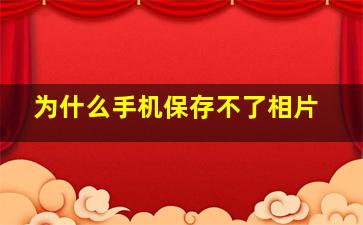 为什么手机保存不了相片